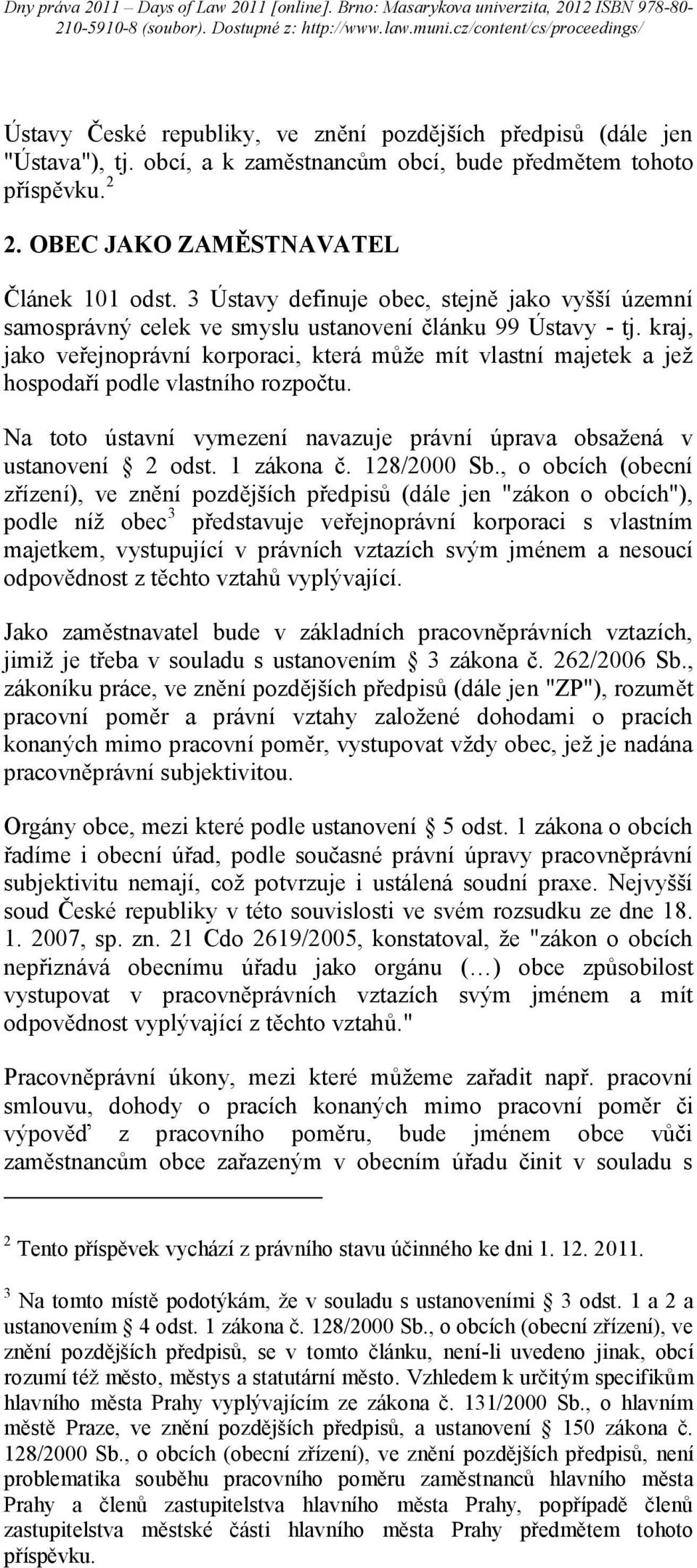 Dny práva 2011 – Days of Law 2011 [online]. Brno: Masarykova univerzita, 2012 ISBN 978-80-210-5910-8 (soubor). Dostupné z: http://www.law.muni.cz/content/cs/proceedings/

Ústavy České republiky, ve znění pozdějších předpisů (dále jen "Ústava"), tj. obcí, a k zaměstnancům obcí, bude předmětem tohoto příspěvku.$^2$

2. OBEC JAKO ZAMĚSTNAVATEL

Článek 101 odst. 3 Ústavy definuje obec, stejně jako vyšší územní samosprávný celek ve smyslu ustanovení článku 99 Ústavy - tj. kraj, jako veřejnoprávní korporaci, která může mít vlastní majetek a jež hospodaří podle vlastního rozpočtu.

Na toto ústavní vymezení navazuje právní úprava obsažená v ustanovení § 2 odst. 1 zákona č. 128/2000 Sb., o obcích (obecní zřízení), ve znění pozdějších předpisů (dále jen "zákon o obcích"), podle níž obec$^3$ představuje veřejnoprávní korporaci s vlastním majetkem, vystupující v právních vztazích svým jménem a nesoucí odpovědnost z těchto vztahů vyplývající.

Jako zaměstnavatel bude v základních pracovněprávních vztazích, jimiž je třeba v souladu s ustanovením § 3 zákona č. 262/2006 Sb., zákoníku práce, ve znění pozdějších předpisů (dále jen "ZP"), rozumět pracovní poměr a právní vztahy založené dohodami o pracích konaných mimo pracovní poměr, vystupovat vždy obec, jež je nadána pracovněprávní subjektivitou.

Orgány obce, mezi které podle ustanovení § 5 odst. 1 zákona o obcích řadíme i obecní úřad, podle současné právní úpravy pracovněprávní subjektivitu nemají, což potvrzuje i ustálená soudní praxe. Nejvyšší soud České republiky v této souvislosti ve svém rozsudku ze dne 18. 1. 2007, sp. zn. 21 Cdo 2619/2005, konstatoval, že "zákon o obcích nepřiznává obecnímu úřadu jako orgánu (…) obce způsobilost vystupovat v pracovněprávních vztazích svým jménem a mít odpovědnost vyplývající z těchto vztahů."

Pracovněprávní úkony, mezi které můžeme zařadit např. pracovní smlouvu, dohody o pracích konaných mimo pracovní poměr či výpověď z pracovního poměru, bude jménem obce vůči zaměstnancům obce zařazeným v obecním úřadu činit v souladu s

$^2$ Tento příspěvek vychází z právního stavu účinného ke dni 1. 12. 2011.

$^3$ Na tomto místě podotýkám, že v souladu s ustanoveními § 3 odst. 1 a 2 a ustanovením § 4 odst. 1 zákona č. 128/2000 Sb., o obcích (obecní zřízení), ve znění pozdějších předpisů, se v tomto článku, není-li uvedeno jinak, obcí rozumí též město, městys a statutární město. Vzhledem k určitým specifikům hlavního města Prahy vyplývajícím ze zákona č. 131/2000 Sb., o hlavním městě Praze, ve znění pozdějších předpisů, a ustanovení § 150 zákona č. 128/2000 Sb., o obcích (obecní zřízení), ve znění pozdějších předpisů, není problematika souběhu pracovního poměru zaměstnanců hlavního města Prahy a členů zastupitelstva hlavního města Prahy, popřípadě členů zastupitelstva městské části hlavního města Prahy předmětem tohoto příspěvku.